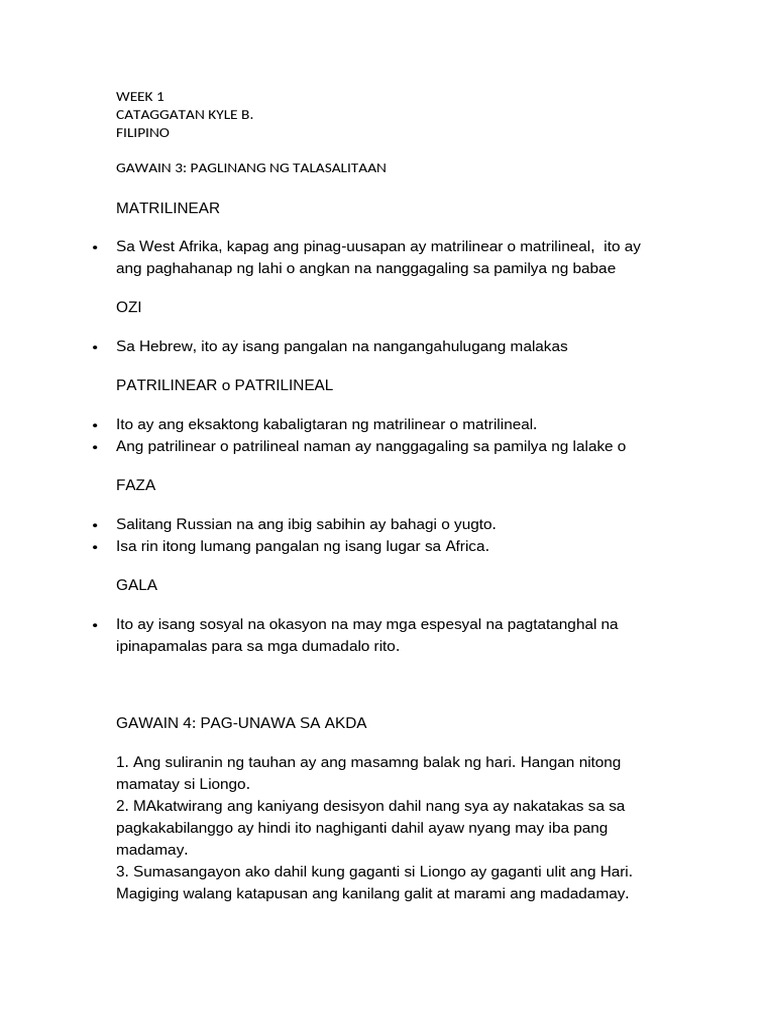 WEEK 1
CATAGGATAN KYLE B.
FILIPINO

GAWAIN 3: PAGLINANG NG TALASALITAAN

MATRILINEAR

• Sa West Afrika, kapag ang pinag-uusapan ay matrilinear o matrilineal, ito ay ang paghahanap ng lahi o angkan na nanggagaling sa pamilya ng babae

OZI

• Sa Hebrew, ito ay isang pangalan na nangangahulugang malakas

PATRILINEAR o PATRILINEAL

• Ito ay ang eksaktong kabaligtaran ng matrilinear o matrilineal.
• Ang patrilinear o patrilineal naman ay nanggagaling sa pamilya ng lalake o

FAZA

• Salitang Russian na ang ibig sabihin ay bahagi o yugto.
• Isa rin itong lumang pangalan ng isang lugar sa Africa.

GALA

• Ito ay isang sosyal na okasyon na may mga espesyal na pagtatanghal na ipinapamalas para sa mga dumadalo rito.

GAWAIN 4: PAG-UNAWA SA AKDA

1. Ang suliranin ng tauhan ay ang masamng balak ng hari. Hangan nitong mamatay si Liongo.
2. MAkatwirang ang kaniyang desisyon dahil nang sya ay nakatakas sa sa pagkakabilanggo ay hindi ito naghiganti dahil ayaw nyang may iba pang madamay.
3. Sumasangayon ako dahil kung gaganti si Liongo ay gaganti ulit ang Hari. Magiging walang katapusan ang kanilang galit at marami ang madadamay.